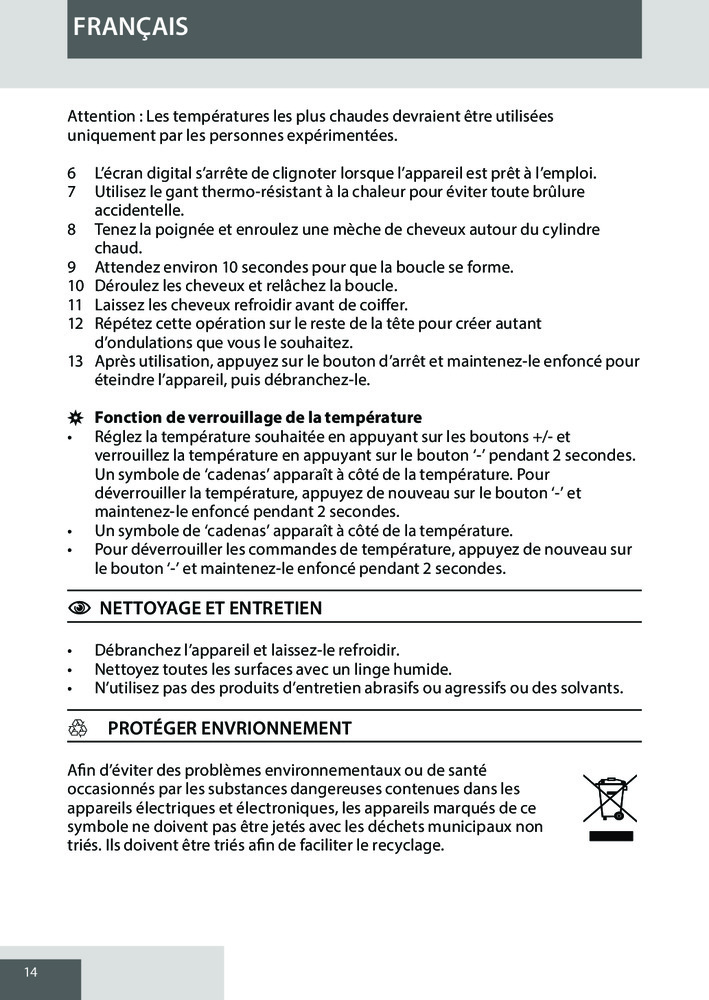 FRANÇAIS

Attention : Les températures les plus chaudes devraient être utilisées uniquement par les personnes expérimentées.

6 L'écran digital s'arrête de clignoter lorsque l'appareil est prêt à l'emploi.
7 Utilisez le gant thermo-résistant à la chaleur pour éviter toute brûlure accidentelle.
8 Tenez la poignée et enroulez une mèche de cheveux autour du cylindre chaud.
9 Attendez environ 10 secondes pour que la boucle se forme.
10 Déroulez les cheveux et relâchez la boucle.
11 Laissez les cheveux refroidir avant de coiffer.
12 Répétez cette opération sur le reste de la tête pour créer autant d'ondulations que vous le souhaitez.
13 Après utilisation, appuyez sur le bouton d'arrêt et maintenez-le enfoncé pour éteindre l'appareil, puis débranchez-le.

Fonction de verrouillage de la température
• Réglez la température souhaitée en appuyant sur les boutons +/- et verrouillez la température en appuyant sur le bouton '-' pendant 2 secondes. Un symbole de 'cadenas' apparaît à côté de la température. Pour déverrouiller la température, appuyez de nouveau sur le bouton '-' et maintenez-le enfoncé pendant 2 secondes.
• Un symbole de 'cadenas' apparaît à côté de la température.
• Pour déverrouiller les commandes de température, appuyez de nouveau sur le bouton '-' et maintenez-le enfoncé pendant 2 secondes.

NETTOYAGE ET ENTRETIEN

• Débranchez l'appareil et laissez-le refroidir.
• Nettoyez toutes les surfaces avec un linge humide.
• N'utilisez pas des produits d'entretien abrasifs ou agressifs ou des solvants.

PROTÉGER ENVRIONNEMENT

Afin d'éviter des problèmes environnementaux ou de santé occasionnés par les substances dangereuses contenues dans les appareils électriques et électroniques, les appareils marqués de ce symbole ne doivent pas être jetés avec les déchets municipaux non triés. Ils doivent être triés afin de faciliter le recyclage.

14